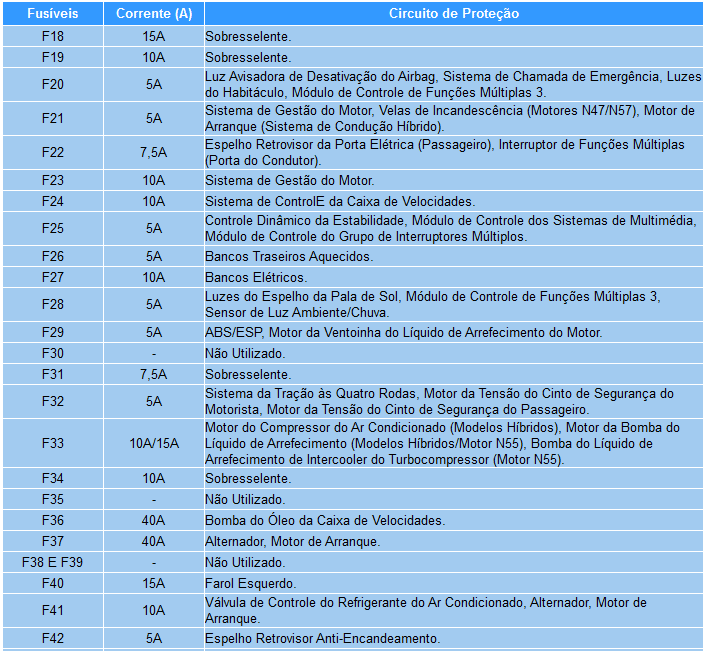 | Fusíveis | Corrente (A) | Circuito de Proteção |
|---|---|---|
| F18 | 15A | Sobresselente. |
| F19 | 10A | Sobresselente. |
| F20 | 5A | Luz Avisadora de Desativação do Airbag, Sistema de Chamada de Emergência, Luzes do Habitáculo, Módulo de Controle de Funções Múltiplas 3. |
| F21 | 5A | Sistema de Gestão do Motor, Velas de Incandescência (Motores N47/N57), Motor de Arranque (Sistema de Condução Híbrido). |
| F22 | 7,5A | Espelho Retrovisor da Porta Elétrica (Passageiro), Interruptor de Funções Múltiplas (Porta do Condutor). |
| F23 | 10A | Sistema de Gestão do Motor. |
| F24 | 10A | Sistema de ControlE da Caixa de Velocidades. |
| F25 | 5A | Controle Dinâmico da Estabilidade, Módulo de Controle dos Sistemas de Multimédia, Módulo de Controle do Grupo de Interruptores Múltiplos. |
| F26 | 5A | Bancos Traseiros Aquecidos. |
| F27 | 10A | Bancos Elétricos. |
| F28 | 5A | Luzes do Espelho da Pala de Sol, Módulo de Controle de Funções Múltiplas 3, Sensor de Luz Ambiente/Chuva. |
| F29 | 5A | ABS/ESP, Motor da Ventoinha do Líquido de Arrefecimento do Motor. |
| F30 | - | Não Utilizado. |
| F31 | 7,5A | Sobresselente. |
| F32 | 5A | Sistema da Tração às Quatro Rodas, Motor da Tensão do Cinto de Segurança do Motorista, Motor da Tensão do Cinto de Segurança do Passageiro. |
| F33 | 10A/15A | Motor do Compressor do Ar Condicionado (Modelos Híbridos), Motor da Bomba do Líquido de Arrefecimento (Modelos Híbridos/Motor N55), Bomba do Líquido de Arrefecimento de Intercooler do Turbocompressor (Motor N55). |
| F34 | 10A | Sobresselente. |
| F35 | - | Não Utilizado. |
| F36 | 40A | Bomba do Óleo da Caixa de Velocidades. |
| F37 | 40A | Alternador, Motor de Arranque. |
| F38 E F39 | - | Não Utilizado. |
| F40 | 15A | Farol Esquerdo. |
| F41 | 10A | Válvula de Controle do Refrigerante do Ar Condicionado, Alternador, Motor de Arranque. |
| F42 | 5A | Espelho Retrovisor Anti-Encandeamento. |